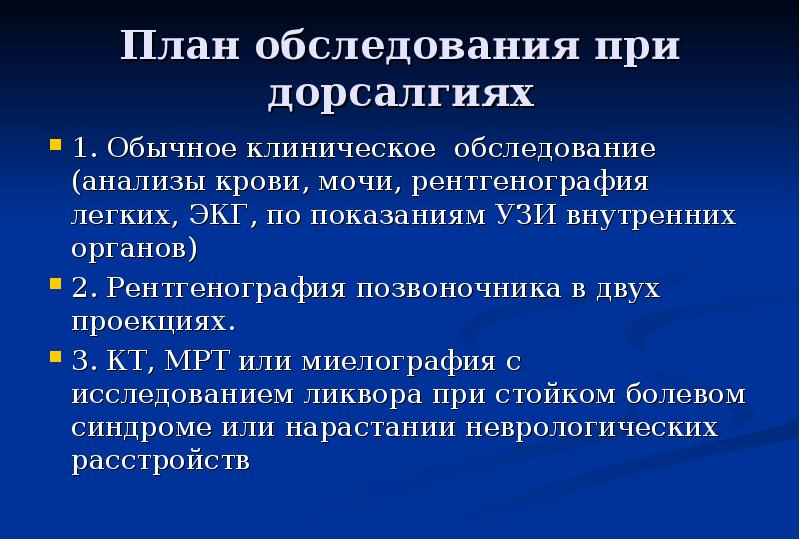 План обследования при дорсалгиях

1. Обычное клиническое обследование (анализы крови, мочи, рентгенография легких, ЭКГ, по показаниям УЗИ внутренних органов)

2. Рентгенография позвоночника в двух проекциях.

3. КТ, МРТ или миелография с исследованием ликвора при стойком болевом синдроме или нарастании неврологических расстройств